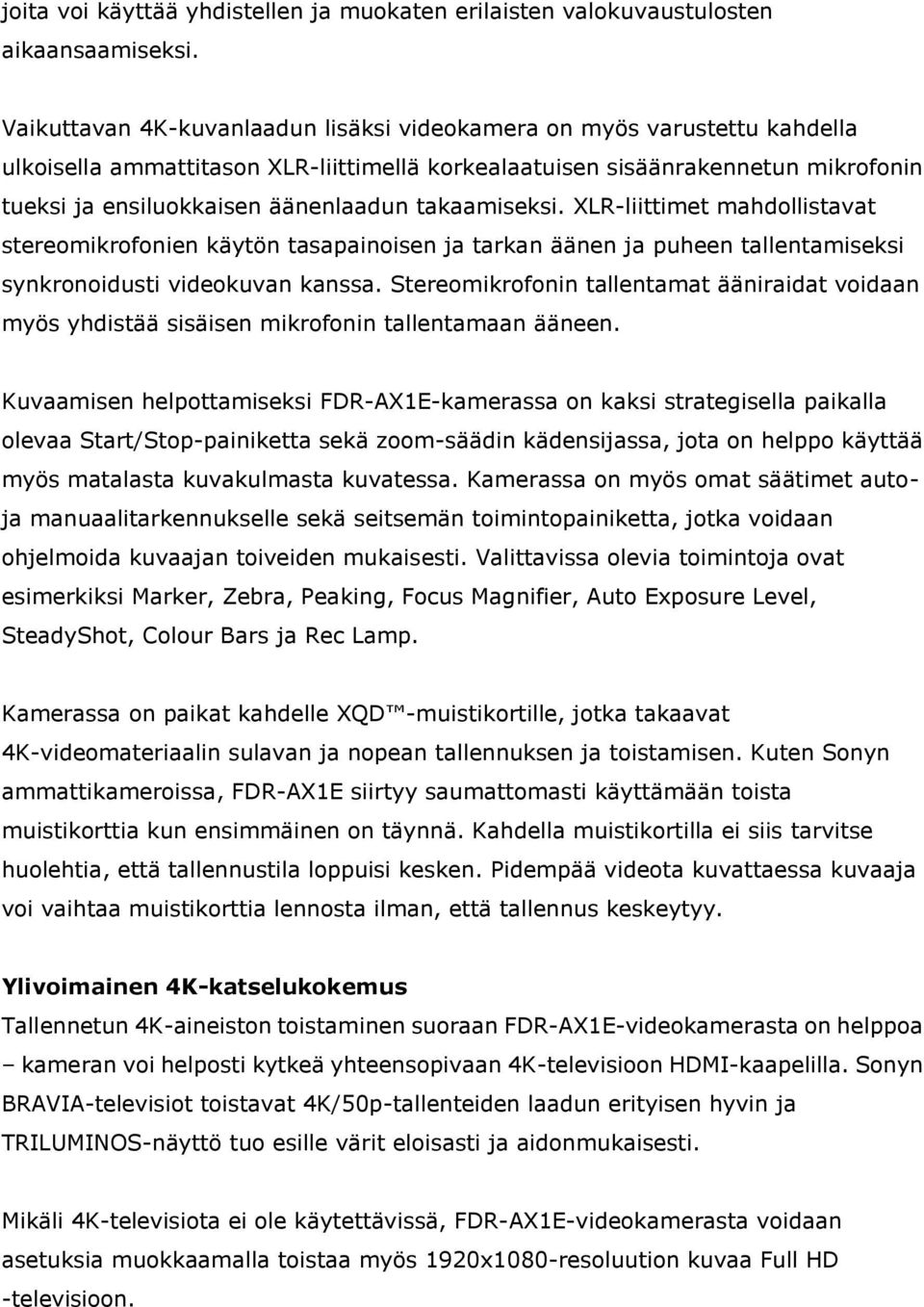 joita voi käyttää yhdistellen ja muokaten erilaisten valokuvaustulosten aikaansaamiseksi.

Vaikuttavan 4K-kuvanlaadun lisäksi videokamera on myös varustettu kahdella ulkoisella ammattitason XLR-liittimellä korkealaatuisen sisäänrakennetun mikrofonin tueksi ja ensiluokkaisen äänenlaadun takaamiseksi. XLR-liittimet mahdollistavat stereomikrofonien käytön tasapainoisen ja tarkan äänen ja puheen tallentamiseksi synkronoidusti videokuvan kanssa. Stereomikrofonin tallentamat ääniraidat voidaan myös yhdistää sisäisen mikrofonin tallentamaan ääneen.

Kuvaamisen helpottamiseksi FDR-AX1E-kamerassa on kaksi strategisella paikalla olevaa Start/Stop-painiketta sekä zoom-säädin kädensijassa, jota on helppo käyttää myös matalasta kuvakulmasta kuvatessa. Kamerassa on myös omat säätimet auto- ja manuaalitarkennukselle sekä seitsemän toimintopainiketta, jotka voidaan ohjelmoida kuvaajan toiveiden mukaisesti. Valittavissa olevia toimintoja ovat esimerkiksi Marker, Zebra, Peaking, Focus Magnifier, Auto Exposure Level, SteadyShot, Colour Bars ja Rec Lamp.

Kamerassa on paikat kahdelle XQD™-muistikortille, jotka takaavat 4K-videomateriaalin sulavan ja nopean tallennuksen ja toistamisen. Kuten Sonyn ammattikameroissa, FDR-AX1E siirtyy saumattomasti käyttämään toista muistikorttia kun ensimmäinen on täynnä. Kahdella muistikortilla ei siis tarvitse huolehtia, että tallennustila loppuisi kesken. Pidempää videota kuvattaessa kuvaaja voi vaihtaa muistikorttia lennosta ilman, että tallennus keskeytyy.

Ylivoimainen 4K-katselukokemus
Tallennetun 4K-aineiston toistaminen suoraan FDR-AX1E-videokamerasta on helppoa – kameran voi helposti kytkeä yhteensopivaan 4K-televisioon HDMI-kaapelilla. Sonyn BRAVIA-televisiot toistavat 4K/50p-tallenteiden laadun erityisen hyvin ja TRILUMINOS-näyttö tuo esille värit eloisasti ja aidonmukaisesti.

Mikäli 4K-televisiota ei ole käytettävissä, FDR-AX1E-videokamerasta voidaan asetuksia muokkaamalla toistaa myös 1920x1080-resoluution kuvaa Full HD -televisioon.